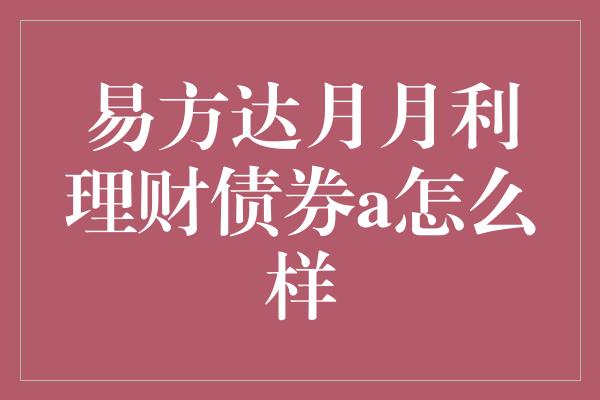 易方达月月利理财债券a怎么样